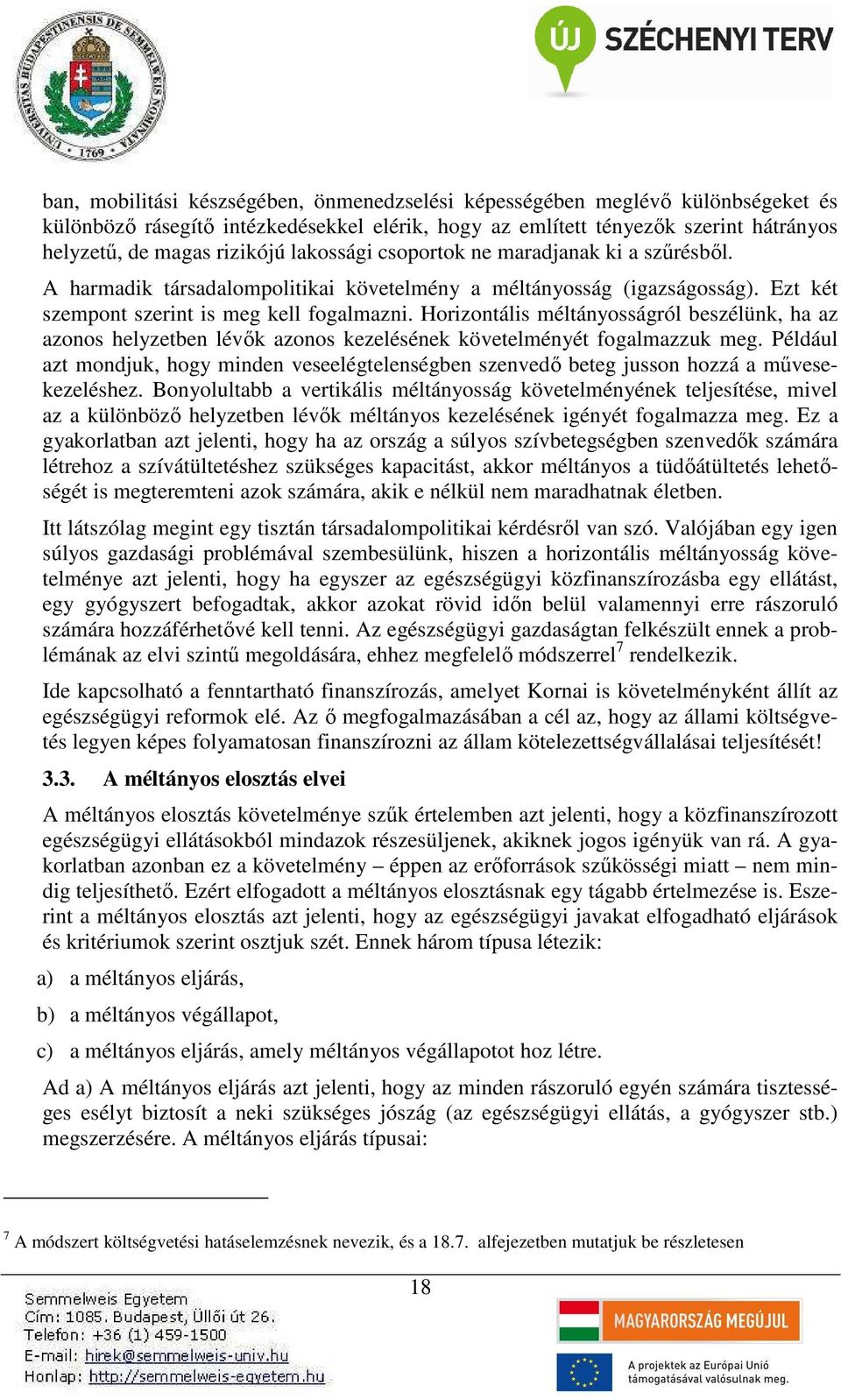 UNIVERSITAS BUDAPESTINENSIS DE SEMMELWEIS NOMINATA 1769

ÚJ SZÉCHENYI TERV

ban, mobilitási készségében, önmenedzselési képességében meglévő különbségeket és különböző rásegítő intézkedésekkel elérik, hogy az említett tényezők szerint hátrányos helyzetű, de magas rizikójú lakossági csoportok ne maradjanak ki a szűrésből.

A harmadik társadalompolitikai követelmény a méltányosság (igazságosság). Ezt két szempont szerint is meg kell fogalmazni. Horizontális méltányosságról beszélünk, ha az azonos helyzetben lévők azonos kezelésének követelményét fogalmazzuk meg. Például azt mondjuk, hogy minden veseelégtelenségben szenvedő beteg jusson hozzá a művesekezeléshez. Bonyolultabb a vertikális méltányosság követelményének teljesítése, mivel az a különböző helyzetben lévők méltányos kezelésének igényét fogalmazza meg. Ez a gyakorlatban azt jelenti, hogy ha az ország a súlyos szívbetegségben szenvedők számára létrehoz a szívátültetéshez szükséges kapacitást, akkor méltányos a tüdőátültetés lehetőségét is megteremteni azok számára, akik e nélkül nem maradhatnak életben.

Itt látszólag megint egy tisztán társadalompolitikai kérdésről van szó. Valójában egy igen súlyos gazdasági problémával szembesülünk, hiszen a horizontális méltányosság követelménye azt jelenti, hogy ha egyszer az egészségügyi közfinanszírozásba egy ellátást, egy gyógyszert befogadtak, akkor azokat rövid időn belül valamennyi erre rászoruló számára hozzáférhetővé kell tenni. Az egészségügyi gazdaságtan felkészült ennek a problémának az elvi szintű megoldására, ehhez megfelelő módszerrel$^7$ rendelkezik.

Ide kapcsolható a fenntartható finanszírozás, amelyet Kornai is követelményként állít az egészségügyi reformok elé. Az ő megfogalmazásában a cél az, hogy az állami költségvetés legyen képes folyamatosan finanszírozni az állam kötelezettségvállalásai teljesítését!

3.3. A méltányos elosztás elvei

A méltányos elosztás követelménye szűk értelemben azt jelenti, hogy a közfinanszírozott egészségügyi ellátásokból mindazok részesüljenek, akiknek jogos igényük van rá. A gyakorlatban azonban ez a követelmény – éppen az erőforrások szűkösségi miatt – nem mindig teljesíthető. Ezért elfogadott a méltányos elosztásnak egy tágabb értelmezése is. Eszerint a méltányos elosztás azt jelenti, hogy az egészségügyi javakat elfogadható eljárások és kritériumok szerint osztjuk szét. Ennek három típusa létezik:

a) a méltányos eljárás,

b) a méltányos végállapot,

c) a méltányos eljárás, amely méltányos végállapotot hoz létre.

Ad a) A méltányos eljárás azt jelenti, hogy az minden rászoruló egyén számára tisztességes esélyt biztosít a neki szükséges jószág (az egészségügyi ellátás, a gyógyszer stb.) megszerzésére. A méltányos eljárás típusai:

$^7$ A módszert költségvetési hatáselemzésnek nevezik, és a 18.7. alfejezetben mutatjuk be részletesen

18

Semmelweis Egyetem
Cím: 1085. Budapest, Üllői út 26.
Telefon: +36 (1) 459-1500
E-mail: hirek@semmelweis-univ.hu
Honlap: http://semmelweis-egyetem.hu

MAGYARORSZÁG MEGÚJUL

A projektek az Európai Unió támogatásával valósulnak meg.